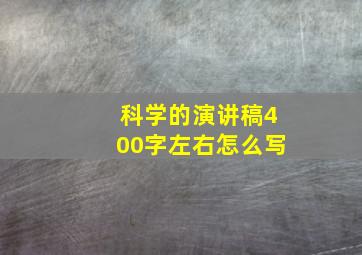 科学的演讲稿400字左右怎么写